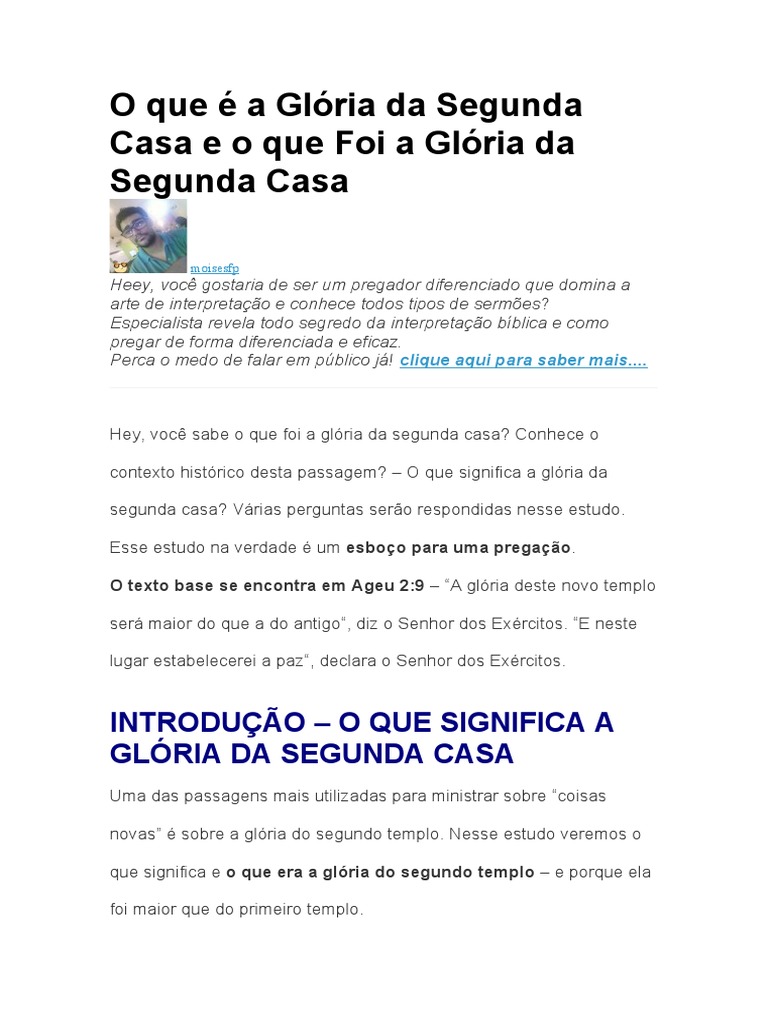 O que é a Glória da Segunda Casa e o que Foi a Glória da Segunda Casa

moisesfp

Heey, você gostaria de ser um pregador diferenciado que domina a arte de interpretação e conhece todos tipos de sermões? Especialista revela todo segredo da interpretação bíblica e como pregar de forma diferenciada e eficaz.
Perca o medo de falar em público já! clique aqui para saber mais....

Hey, você sabe o que foi a glória da segunda casa? Conhece o contexto histórico desta passagem? – O que significa a glória da segunda casa? Várias perguntas serão respondidas nesse estudo. Esse estudo na verdade é um esboço para uma pregação.

O texto base se encontra em Ageu 2:9 – "A glória deste novo templo será maior do que a do antigo", diz o Senhor dos Exércitos. "E neste lugar estabelecerei a paz", declara o Senhor dos Exércitos.

INTRODUÇÃO – O QUE SIGNIFICA A GLÓRIA DA SEGUNDA CASA

Uma das passagens mais utilizadas para ministrar sobre "coisas novas" é sobre a glória do segundo templo. Nesse estudo veremos o que significa e o que era a glória do segundo templo – e porque ela foi maior que do primeiro templo.